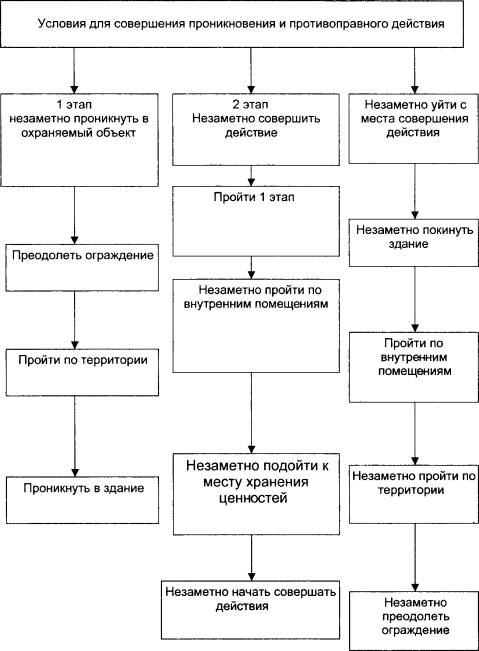 Условия для совершения проникновения и противоправного действия

1 этап
незаметно проникнуть в охраняемый объект

Преодолеть ограждение

Пройти по территории

Проникнуть в здание

2 этап
Незаметно совершить действие

Пройти 1 этап

Незаметно пройти по внутренним помещениям

Незаметно подойти к месту хранения ценностей

Незаметно начать совершать действия

Незаметно уйти с места совершения действия

Незаметно покинуть здание

Пройти по внутренним помещениям

Незаметно пройти по территории

Незаметно преодолеть ограждение